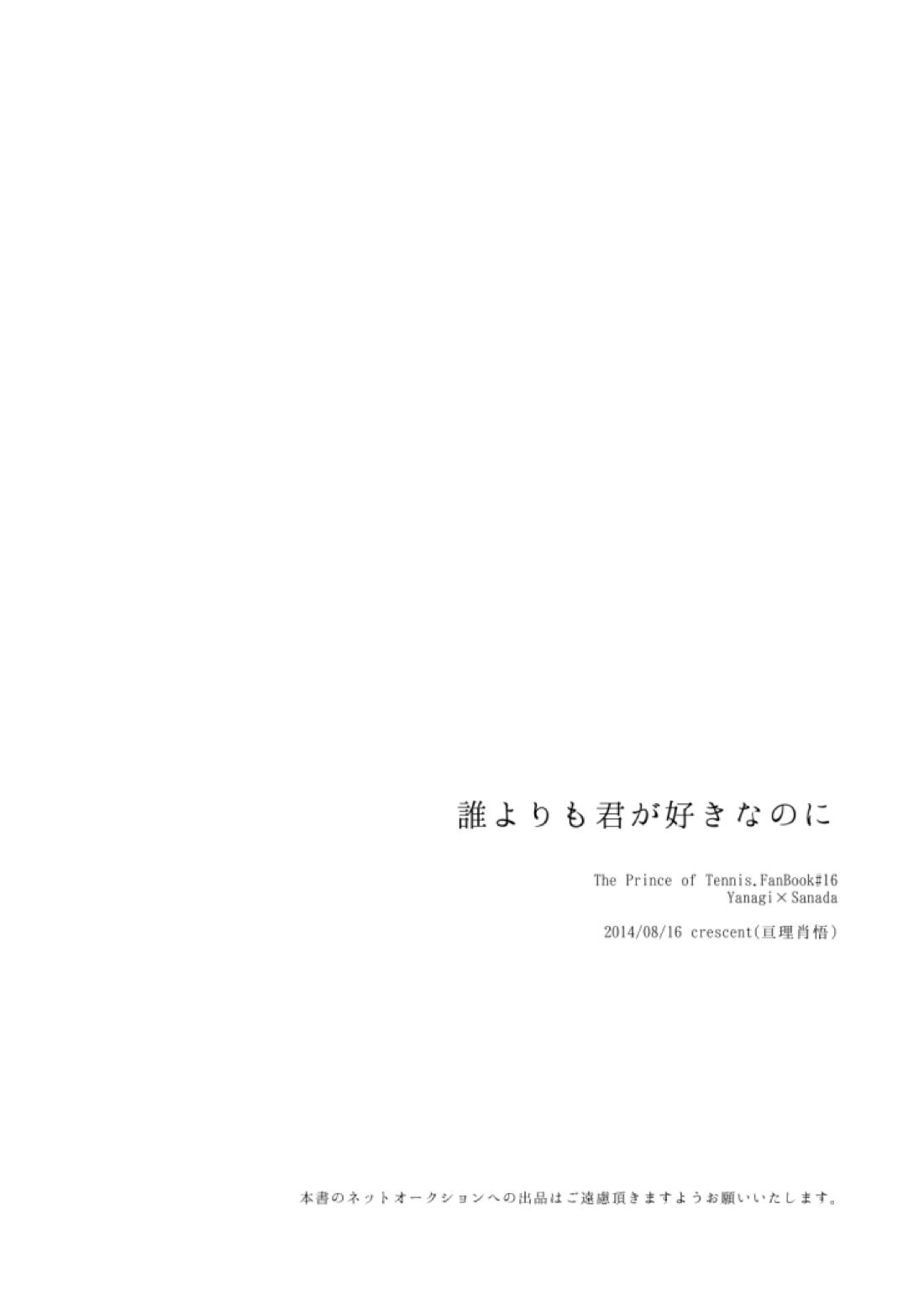 誰よりも君が好きなのに

The Prince of Tennis.FanBook#16
Yanagi×Sanada

2014/08/16 crescent(亘理肖悟)

本書のネットオークションへの出品はご遠慮頂きますようお願いいたします。